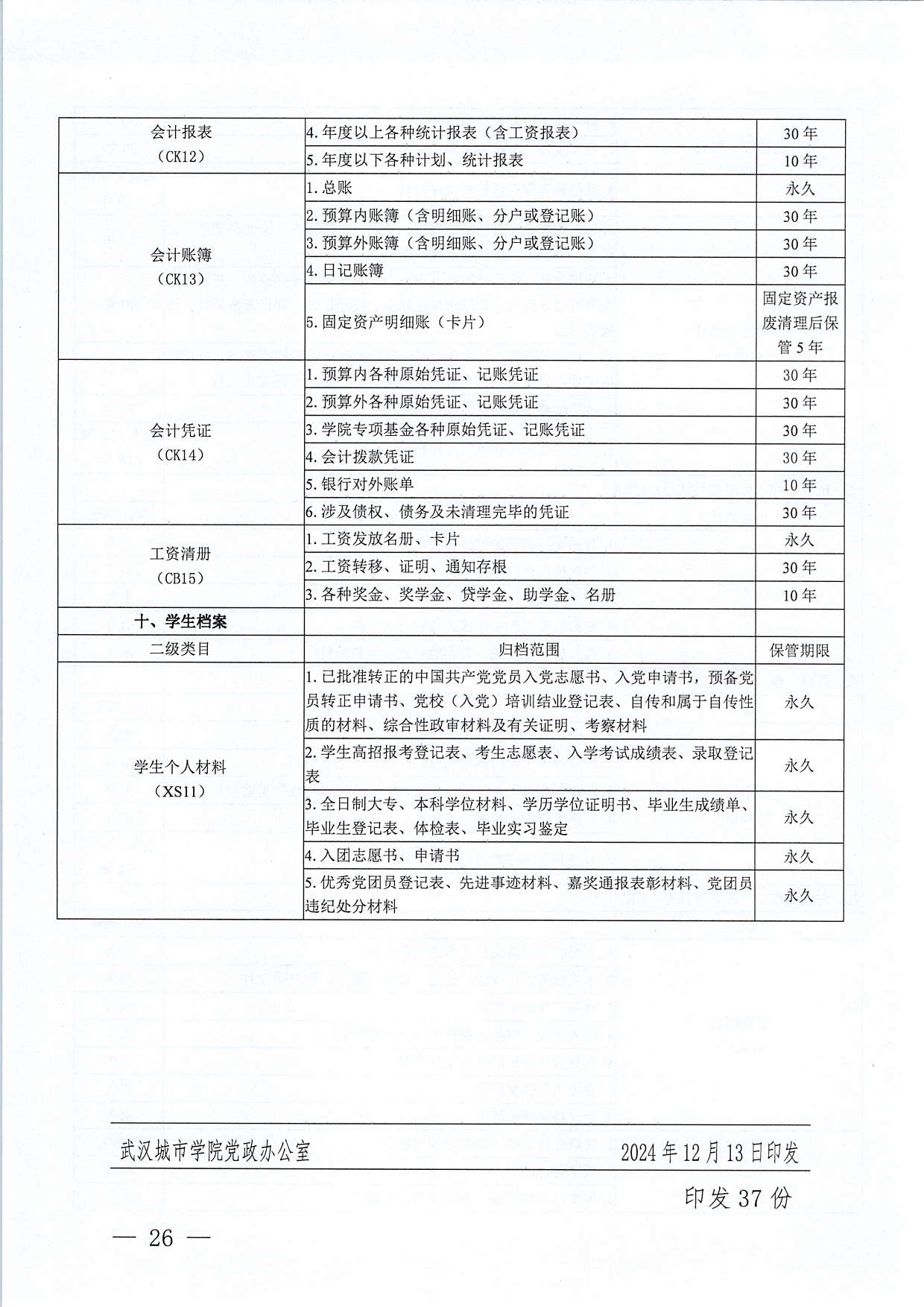 | 会计报表（CK12） | 4.年度以上各种统计报表（含工资报表） | 30年 |
|---|---|---|
| | 5.年度以下各种计划、统计报表 | 10年 |
| 会计账簿（CK13） | 1.总账 | 永久 |
| | 2.预算内账簿（含明细账、分户或登记账） | 30年 |
| | 3.预算外账簿（含明细账、分户或登记账） | 30年 |
| | 4.日记账簿 | 30年 |
| | 5.固定资产明细账（卡片） | 固定资产报废清理后保管5年 |
| 会计凭证（CK14） | 1.预算内各种原始凭证、记账凭证 | 30年 |
| | 2.预算外各种原始凭证、记账凭证 | 30年 |
| | 3.学院专项基金各种原始凭证、记账凭证 | 30年 |
| | 4.会计拨款凭证 | 30年 |
| | 5.银行对外账单 | 10年 |
| | 6.涉及债权、债务及未清理完毕的凭证 | 30年 |
| 工资清册（CB15） | 1.工资发放名册、卡片 | 永久 |
| | 2.工资转移、证明、通知存根 | 30年 |
| | 3.各种奖金、奖学金、贷学金、助学金、名册 | 10年 |
| 十、学生档案 | | |
| 二级类目 | 归档范围 | 保管期限 |
| 学生个人材料（XS11） | 1.已批准转正的中国共产党党员入党志愿书、入党申请书，预备党员转正申请书、党校（入党）培训结业登记表、自传和属于自传性质的材料、综合性政审材料及有关证明、考察材料 | 永久 |
| | 2.学生高招报考登记表、考生志愿表、入学考试成绩表、录取登记表 | 永久 |
| | 3.全日制大专、本科学位材料、学历学位证明书、毕业生成绩单、毕业生登记表、体检表、毕业实习鉴定 | 永久 |
| | 4.入团志愿书、申请书 | 永久 |
| | 5.优秀党团员登记表、先进事迹材料、嘉奖通报表彰材料、党团员违纪处分材料 | 永久 |

武汉城市学院党政办公室　　2024年12月13日印发

印发37份

— 26 —